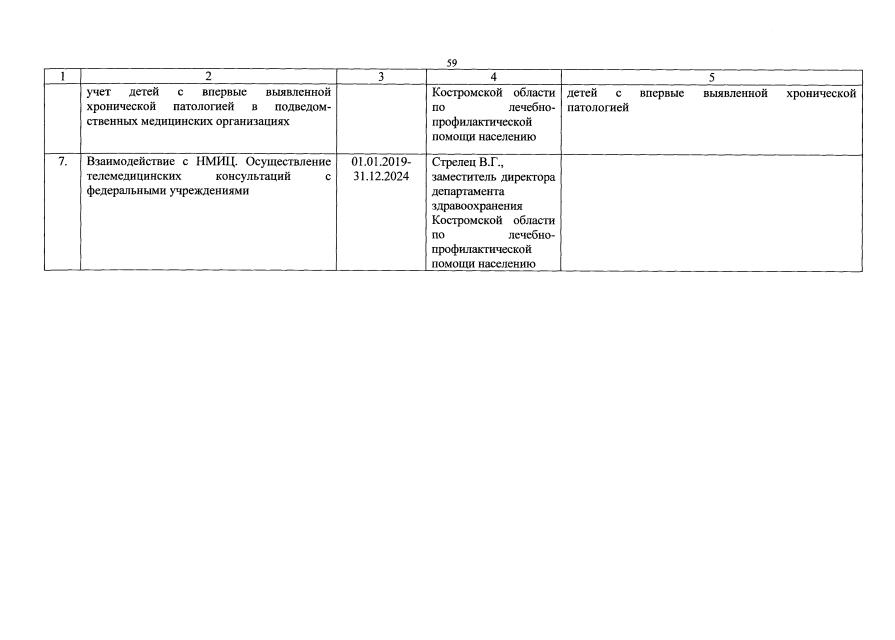 59

| 1 | 2 | 3 | 4 | 5 |
|---|---|---|---|---|
| | учет детей с впервые выявленной хронической патологией в подведомственных медицинских организациях | | Костромской области по лечебно-профилактической помощи населению | детей с впервые выявленной хронической патологией |
| 7. | Взаимодействие с НМИЦ. Осуществление телемедицинских консультаций с федеральными учреждениями | 01.01.2019-31.12.2024 | Стрелец В.Г., заместитель директора департамента здравоохранения Костромской области по лечебно-профилактической помощи населению | |